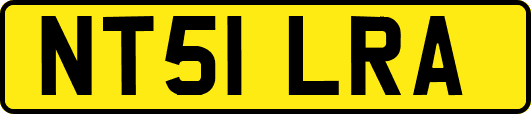 NT51 LRA